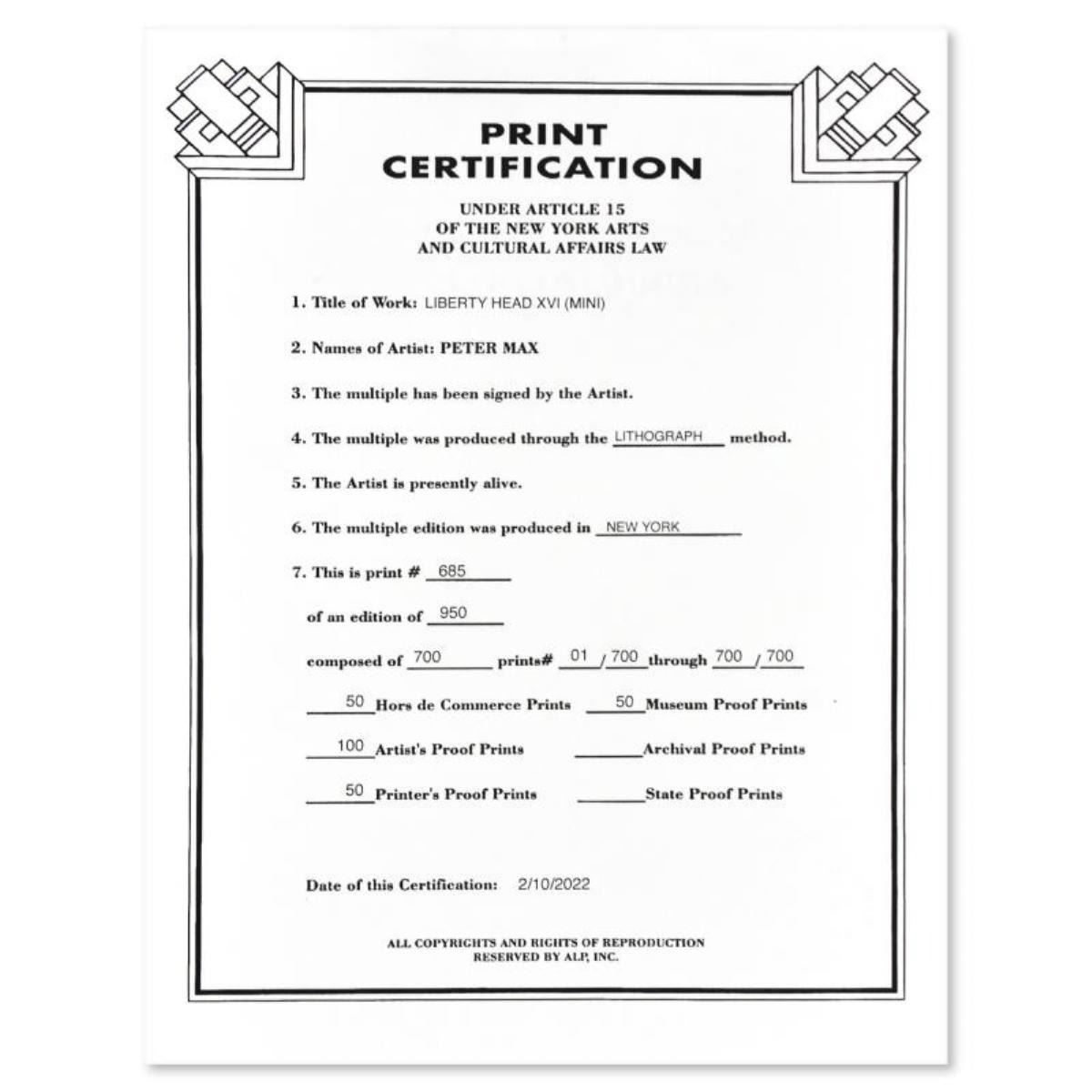 PRINT
CERTIFICATION

UNDER ARTICLE 15
OF THE NEW YORK ARTS
AND CULTURAL AFFAIRS LAW

1. Title of Work: LIBERTY HEAD XVI (MINI)

2. Names of Artist: PETER MAX

3. The multiple has been signed by the Artist.

4. The multiple was produced through the LITHOGRAPH method.

5. The Artist is presently alive.

6. The multiple edition was produced in NEW YORK

7. This is print # 685

of an edition of 950

composed of 700 prints# 01 / 700 through 700 / 700

50 Hors de Commerce Prints 50 Museum Proof Prints

100 Artist's Proof Prints ____ Archival Proof Prints

50 Printer's Proof Prints ____ State Proof Prints

Date of this Certification: 2/10/2022

ALL COPYRIGHTS AND RIGHTS OF REPRODUCTION
RESERVED BY ALP, INC.